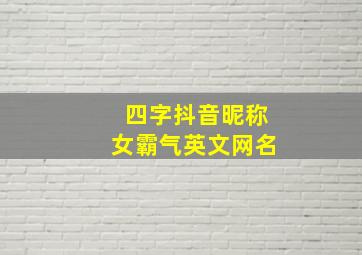 四字抖音昵称
女霸气英文网名